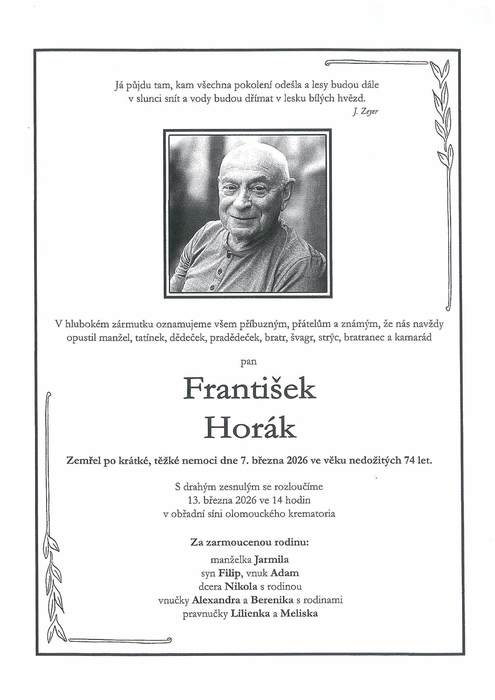 Já půjdu tam, kam všechna pokolení odešla a lesy budou dále v slunci snít a vody budou dřímat v lesku bílých hvězd.
J. Zeyer

V hlubokém zármutku oznamujeme všem příbuzným, přátelům a známým, že nás navždy opustil manžel, tatínek, dědeček, pradědeček, bratr, švagr, strýc, bratranec a kamarád

pan

František
Horák

Zemřel po krátké, těžké nemoci dne 7. března 2026 ve věku nedožitých 74 let.

S drahým zesnulým se rozloučíme
13. března 2026 ve 14 hodin
v obřadní síni olomouckého krematoria

Za zarmoucenou rodinu:
manželka Jarmila
syn Filip, vnuk Adam
dcera Nikola s rodinou
vnučky Alexandra a Berenika s rodinami
pravnučky Lilienka a Meliska